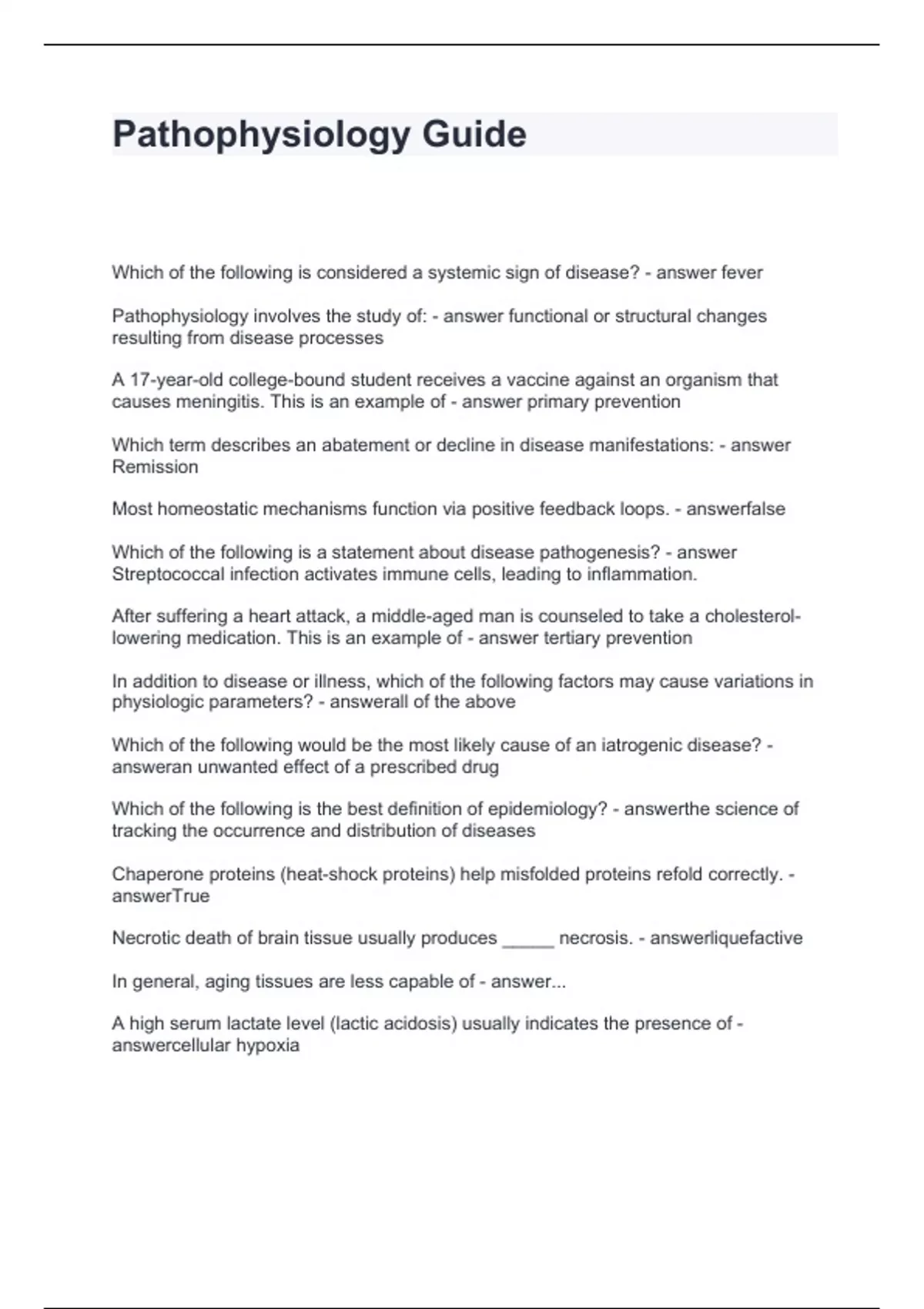 Pathophysiology Guide

Which of the following is considered a systemic sign of disease? - answer fever

Pathophysiology involves the study of: - answer functional or structural changes resulting from disease processes

A 17-year-old college-bound student receives a vaccine against an organism that causes meningitis. This is an example of - answer primary prevention

Which term describes an abatement or decline in disease manifestations: - answer Remission

Most homeostatic mechanisms function via positive feedback loops. - answerfalse

Which of the following is a statement about disease pathogenesis? - answer Streptococcal infection activates immune cells, leading to inflammation.

After suffering a heart attack, a middle-aged man is counseled to take a cholesterol-lowering medication. This is an example of - answer tertiary prevention

In addition to disease or illness, which of the following factors may cause variations in physiologic parameters? - answerall of the above

Which of the following would be the most likely cause of an iatrogenic disease? - answeran unwanted effect of a prescribed drug

Which of the following is the best definition of epidemiology? - answerthe science of tracking the occurrence and distribution of diseases

Chaperone proteins (heat-shock proteins) help misfolded proteins refold correctly. - answerTrue

Necrotic death of brain tissue usually produces _____ necrosis. - answerliquefactive

In general, aging tissues are less capable of - answer...

A high serum lactate level (lactic acidosis) usually indicates the presence of - answercellular hypoxia